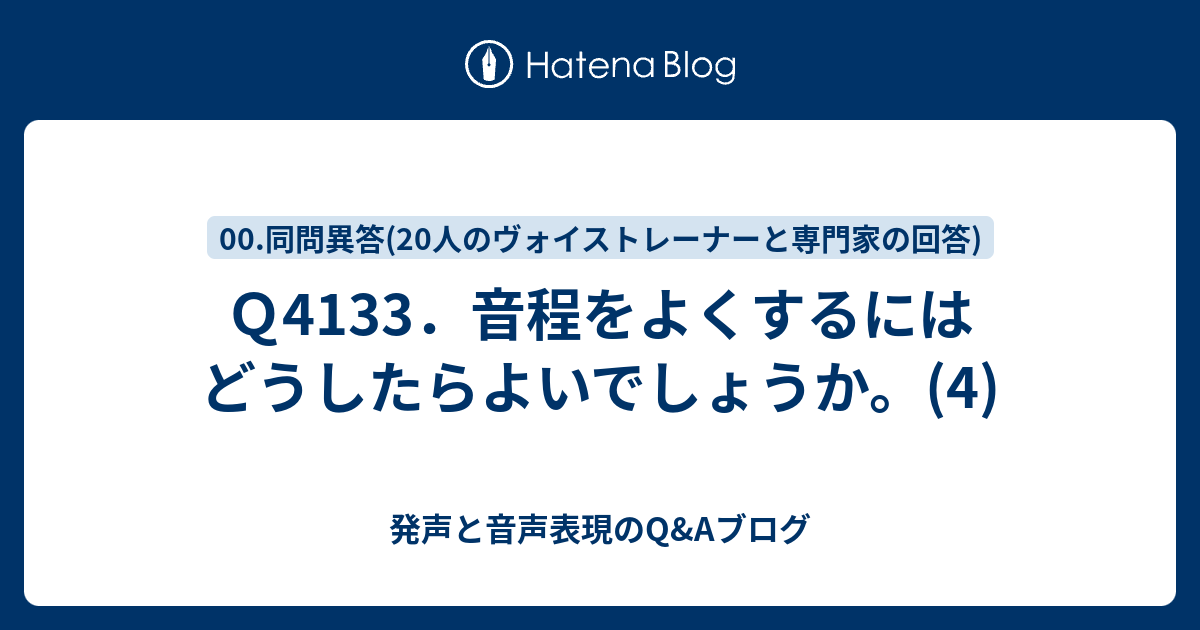 Hatena Blog

00.同問異答(20人のヴォイストレーナーと専門家の回答)

Q4133．音程をよくするにはどうしたらよいでしょうか。(4)

発声と音声表現のQ&Aブログ